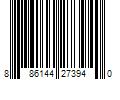 8 86144 27394 0